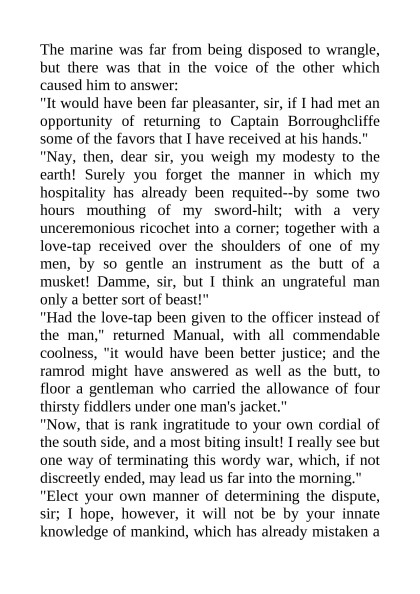 The marine was far from being disposed to wrangle, but there was that in the voice of the other which caused him to answer:

"It would have been far pleasanter, sir, if I had met an opportunity of returning to Captain Borroughcliffe some of the favors that I have received at his hands."

"Nay, then, dear sir, you weigh my modesty to the earth! Surely you forget the manner in which my hospitality has already been requited--by some two hours mouthing of my sword-hilt; with a very unceremonious ricochet into a corner; together with a love-tap received over the shoulders of one of my men, by so gentle an instrument as the butt of a musket! Damme, sir, but I think an ungrateful man only a better sort of beast!"

"Had the love-tap been given to the officer instead of the man," returned Manual, with all commendable coolness, "it would have been better justice; and the ramrod might have answered as well as the butt, to floor a gentleman who carried the allowance of four thirsty fiddlers under one man's jacket."

"Now, that is rank ingratitude to your own cordial of the south side, and a most biting insult! I really see but one way of terminating this wordy war, which, if not discreetly ended, may lead us far into the morning."

"Elect your own manner of determining the dispute, sir; I hope, however, it will not be by your innate knowledge of mankind, which has already mistaken a